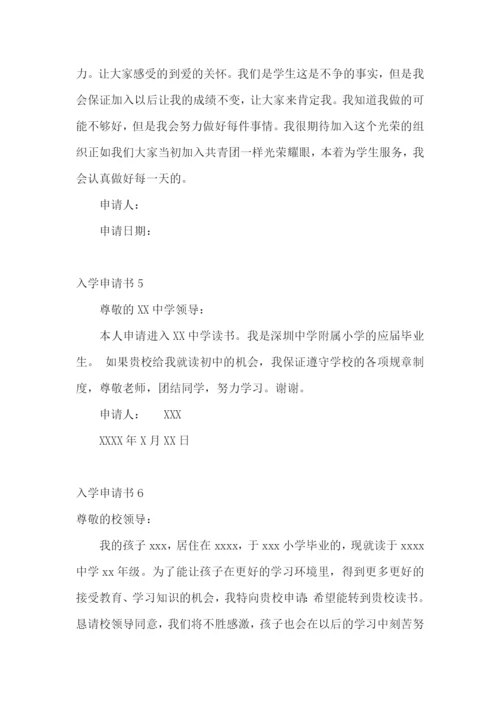 力。让大家感受的到爱的关怀。我们是学生这是不争的事实，但是我会保证加入以后让我的成绩不变，让大家来肯定我。我知道我做的可能不够好，但是我会努力做好每件事情。我很期待加入这个光荣的组织正如我们大家当初加入共青团一样光荣耀眼，本着为学生服务，我会认真做好每一天的。

申请人：

申请日期：

入学申请书 5

尊敬的 XX 中学领导：

本人申请进入 XX 中学读书。我是深圳中学附属小学的应届毕业生。 如果贵校给我就读初中的机会，我保证遵守学校的各项规章制度，尊敬老师，团结同学，努力学习。谢谢。

申请人：　XXX

XXXX 年 X 月 XX 日

入学申请书 6

尊敬的校领导：

我的孩子 xxx，居住在 xxxx，于 xxx 小学毕业的，现就读于 xxxx 中学 xx 年级。为了能让孩子在更好的学习环境里，得到更多更好的接受教育、学习知识的机会，我特向贵校申请：希望能转到贵校读书。恳请校领导同意，我们将不胜感激，孩子也会在以后的学习中刻苦努